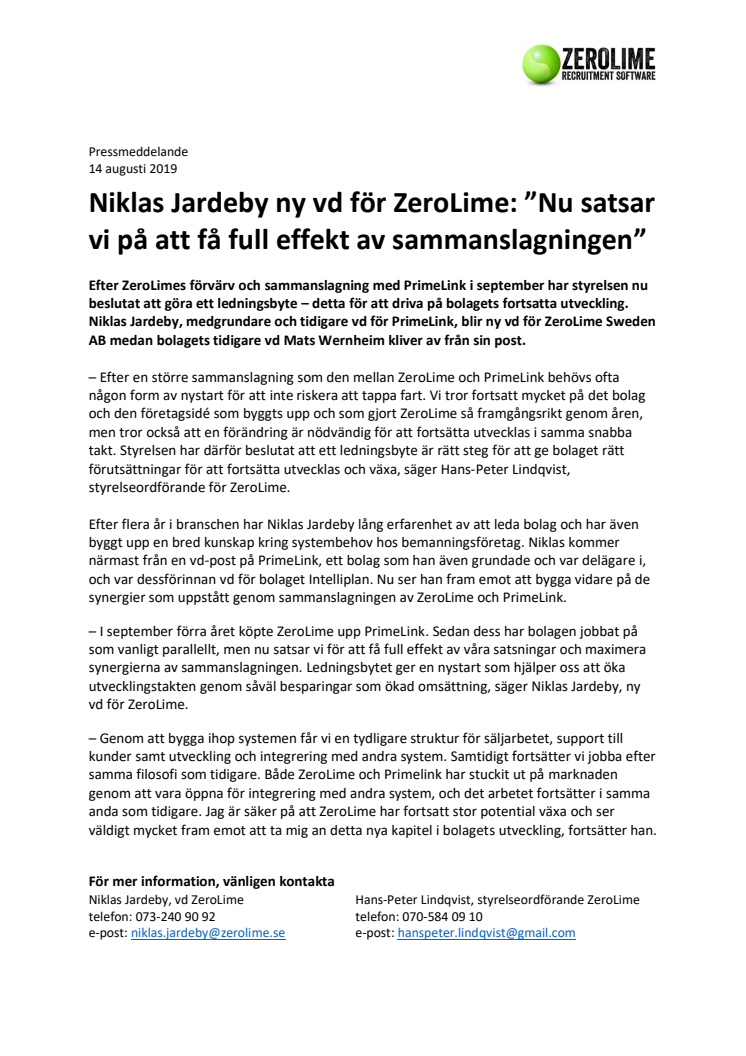 ZEROLIME
RECRUITMENT SOFTWARE

Pressmeddelande
14 augusti 2019

Niklas Jardeby ny vd för ZeroLime: ”Nu satsar vi på att få full effekt av sammanslagningen”

Efter ZeroLimes förvärv och sammanslagning med PrimeLink i september har styrelsen nu beslutat att göra ett ledningsbyte – detta för att driva på bolagets fortsatta utveckling. Niklas Jardeby, medgrundare och tidigare vd för PrimeLink, blir ny vd för ZeroLime Sweden AB medan bolagets tidigare vd Mats Wernheim kliver av från sin post.

– Efter en större sammanslagning som den mellan ZeroLime och PrimeLink behövs ofta någon form av nystart för att inte riskera att tappa fart. Vi tror fortsatt mycket på det bolag och den företagsidé som byggts upp och som gjort ZeroLime så framgångsrikt genom åren, men tror också att en förändring är nödvändig för att fortsätta utvecklas i samma snabba takt. Styrelsen har därför beslutat att ett ledningsbyte är rätt steg för att ge bolaget rätt förutsättningar för att fortsätta utvecklas och växa, säger Hans-Peter Lindqvist, styrelseordförande för ZeroLime.

Efter flera år i branschen har Niklas Jardeby lång erfarenhet av att leda bolag och har även byggt upp en bred kunskap kring systembehov hos bemanningsföretag. Niklas kommer närmast från en vd-post på PrimeLink, ett bolag som han även grundade och var delägare i, och var dessförinnan vd för bolaget Intelliplan. Nu ser han fram emot att bygga vidare på de synergier som uppstått genom sammanslagningen av ZeroLime och PrimeLink.

– I september förra året köpte ZeroLime upp PrimeLink. Sedan dess har bolagen jobbat på som vanligt parallellt, men nu satsar vi för att få full effekt av våra satsningar och maximera synergierna av sammanslagningen. Ledningsbytet ger en nystart som hjälper oss att öka utvecklingstakten genom såväl besparingar som ökad omsättning, säger Niklas Jardeby, ny vd för ZeroLime.

– Genom att bygga ihop systemen får vi en tydligare struktur för säljarbetet, support till kunder samt utveckling och integrering med andra system. Samtidigt fortsätter vi jobba efter samma filosofi som tidigare. Både ZeroLime och Primelink har stuckit ut på marknaden genom att vara öppna för integrering med andra system, och det arbetet fortsätter i samma anda som tidigare. Jag är säker på att ZeroLime har fortsatt stor potential växa och ser väldigt mycket fram emot att ta mig an detta nya kapitel i bolagets utveckling, fortsätter han.

För mer information, vänligen kontakta
Niklas Jardeby, vd ZeroLime
telefon: 073-240 90 92
e-post: niklas.jardeby@zerolime.se

Hans-Peter Lindqvist, styrelseordförande ZeroLime
telefon: 070-584 09 10
e-post: hanspeter.lindqvist@gmail.com